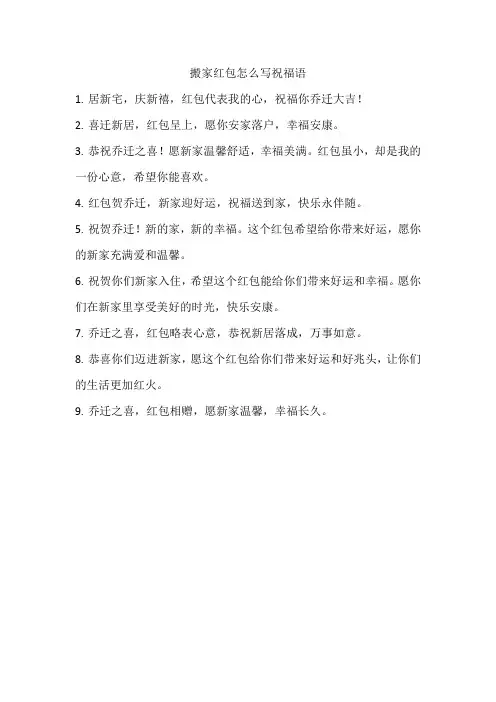 搬家红包怎么写祝福语

1. 居新宅，庆新禧，红包代表我的心，祝福你乔迁大吉！

2. 喜迁新居，红包呈上，愿你安家落户，幸福安康。

3. 恭祝乔迁之喜！愿新家温馨舒适，幸福美满。红包虽小，却是我的一份心意，希望你能喜欢。

4. 红包贺乔迁，新家迎好运，祝福送到家，快乐永伴随。

5. 祝贺乔迁！新的家，新的幸福。这个红包希望给你带来好运，愿你的新家充满爱和温馨。

6. 祝贺你们新家入住，希望这个红包能给你们带来好运和幸福。愿你们在新家里享受美好的时光，快乐安康。

7. 乔迁之喜，红包略表心意，恭祝新居落成，万事如意。

8. 恭喜你们迈进新家，愿这个红包给你们带来好运和好兆头，让你们的生活更加红火。

9. 乔迁之喜，红包相赠，愿新家温馨，幸福长久。